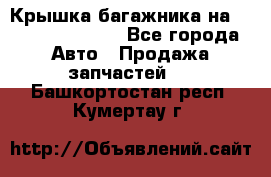 Крышка багажника на
Все города
Авто Продажа запчастей
Башкортостан респ
Кумертау г

http://Объявлений.сайт